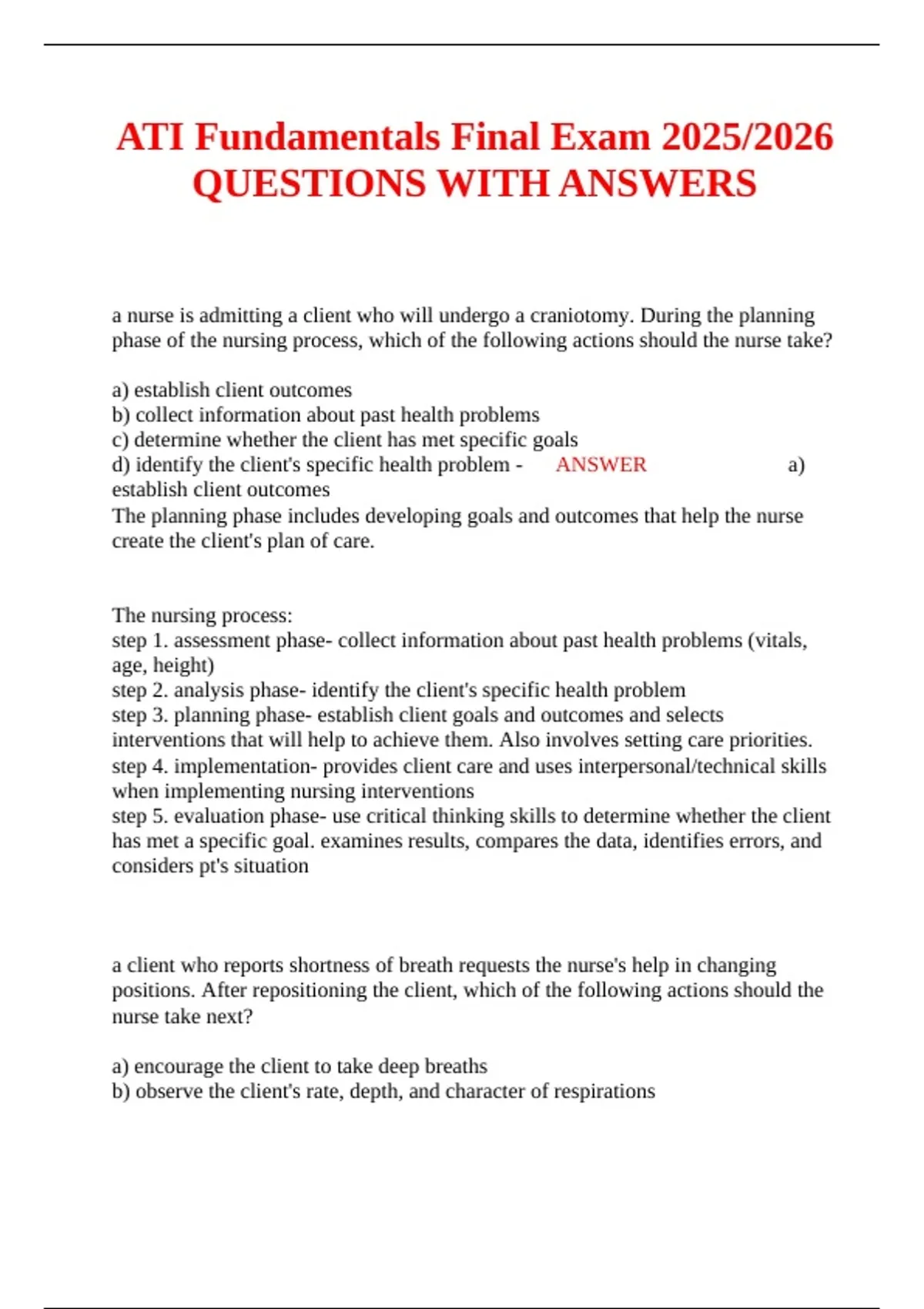 ATI Fundamentals Final Exam 2025/2026 QUESTIONS WITH ANSWERS

a nurse is admitting a client who will undergo a craniotomy. During the planning phase of the nursing process, which of the following actions should the nurse take?

a) establish client outcomes
b) collect information about past health problems
c) determine whether the client has met specific goals
d) identify the client's specific health problem - ANSWER a) establish client outcomes
The planning phase includes developing goals and outcomes that help the nurse create the client's plan of care.

The nursing process:
step 1. assessment phase- collect information about past health problems (vitals, age, height)
step 2. analysis phase- identify the client's specific health problem
step 3. planning phase- establish client goals and outcomes and selects interventions that will help to achieve them. Also involves setting care priorities.
step 4. implementation- provides client care and uses interpersonal/technical skills when implementing nursing interventions
step 5. evaluation phase- use critical thinking skills to determine whether the client has met a specific goal. examines results, compares the data, identifies errors, and considers pt's situation

a client who reports shortness of breath requests the nurse's help in changing positions. After repositioning the client, which of the following actions should the nurse take next?

a) encourage the client to take deep breaths
b) observe the client's rate, depth, and character of respirations